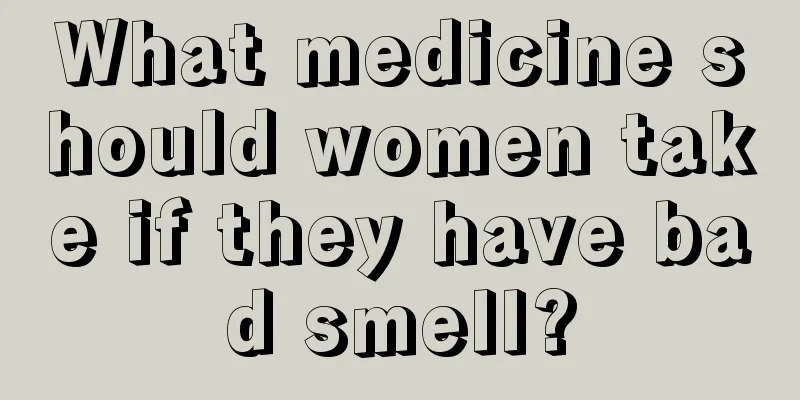 What medicine should women take if they have bad smell?